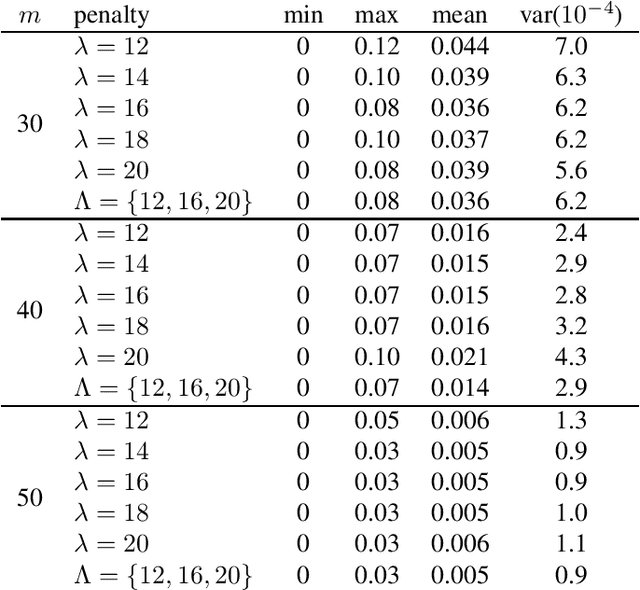 | $m$ | penalty | min | max | mean | var($10^{-4}$) |
|---|---|---|---|---|---|
| 30 | $\lambda = 12$ | 0 | 0.12 | 0.044 | 7.0 |
| | $\lambda = 14$ | 0 | 0.10 | 0.039 | 6.3 |
| | $\lambda = 16$ | 0 | 0.08 | 0.036 | 6.2 |
| | $\lambda = 18$ | 0 | 0.10 | 0.037 | 6.2 |
| | $\lambda = 20$ | 0 | 0.08 | 0.039 | 5.6 |
| | $\Lambda = \{12, 16, 20\}$ | 0 | 0.08 | 0.036 | 6.2 |
| 40 | $\lambda = 12$ | 0 | 0.07 | 0.016 | 2.4 |
| | $\lambda = 14$ | 0 | 0.07 | 0.015 | 2.9 |
| | $\lambda = 16$ | 0 | 0.07 | 0.015 | 2.8 |
| | $\lambda = 18$ | 0 | 0.07 | 0.016 | 3.2 |
| | $\lambda = 20$ | 0 | 0.10 | 0.021 | 4.3 |
| | $\Lambda = \{12, 16, 20\}$ | 0 | 0.07 | 0.014 | 2.9 |
| 50 | $\lambda = 12$ | 0 | 0.05 | 0.006 | 1.3 |
| | $\lambda = 14$ | 0 | 0.03 | 0.005 | 0.9 |
| | $\lambda = 16$ | 0 | 0.03 | 0.005 | 0.9 |
| | $\lambda = 18$ | 0 | 0.03 | 0.005 | 1.0 |
| | $\lambda = 20$ | 0 | 0.03 | 0.006 | 1.1 |
| | $\Lambda = \{12, 16, 20\}$ | 0 | 0.03 | 0.005 | 0.9 |